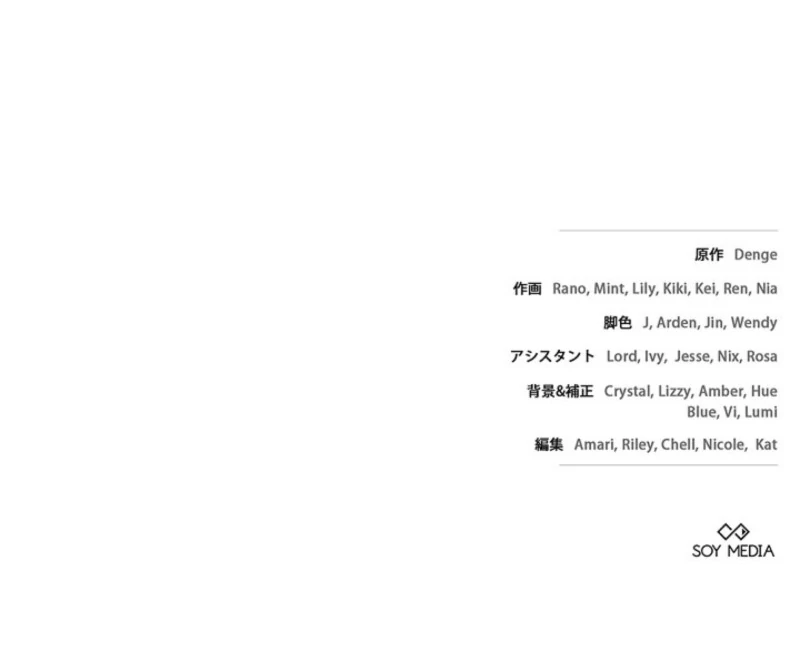 原作 Denge

作画 Rano, Mint, Lily, Kiki, Kei, Ren, Nia

脚色 J, Arden, Jin, Wendy

アシスタント Lord, Ivy, Jesse, Nix, Rosa

背景&補正 Crystal, Lizzy, Amber, Hue
Blue, Vi, Lumi

編集 Amari, Riley, Chell, Nicole, Kat

SOY MEDIA